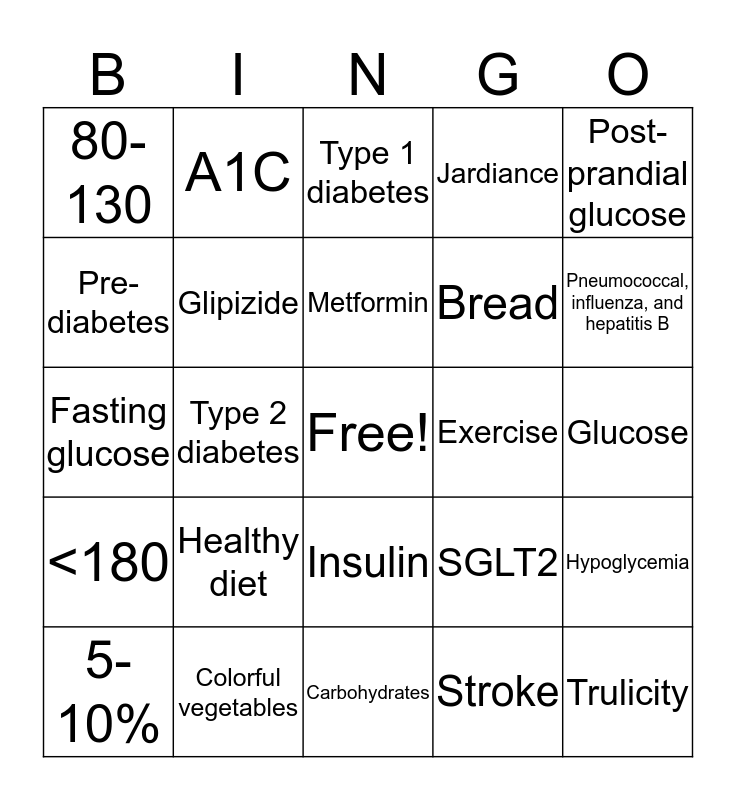 | B | I | N | G | O |
|---|---|---|---|---|
| 80-130 | A1C | Type 1 diabetes | Jardiance | Post-prandial glucose |
| Pre-diabetes | Glipizide | Metformin | Bread | Pneumococcal, influenza, and hepatitis B |
| Fasting glucose | Type 2 diabetes | Free! | Exercise | Glucose |
| <180 | Healthy diet | Insulin | SGLT2 | Hypoglycemia |
| 5-10% | Colorful vegetables | Carbohydrates | Stroke | Trulicity |